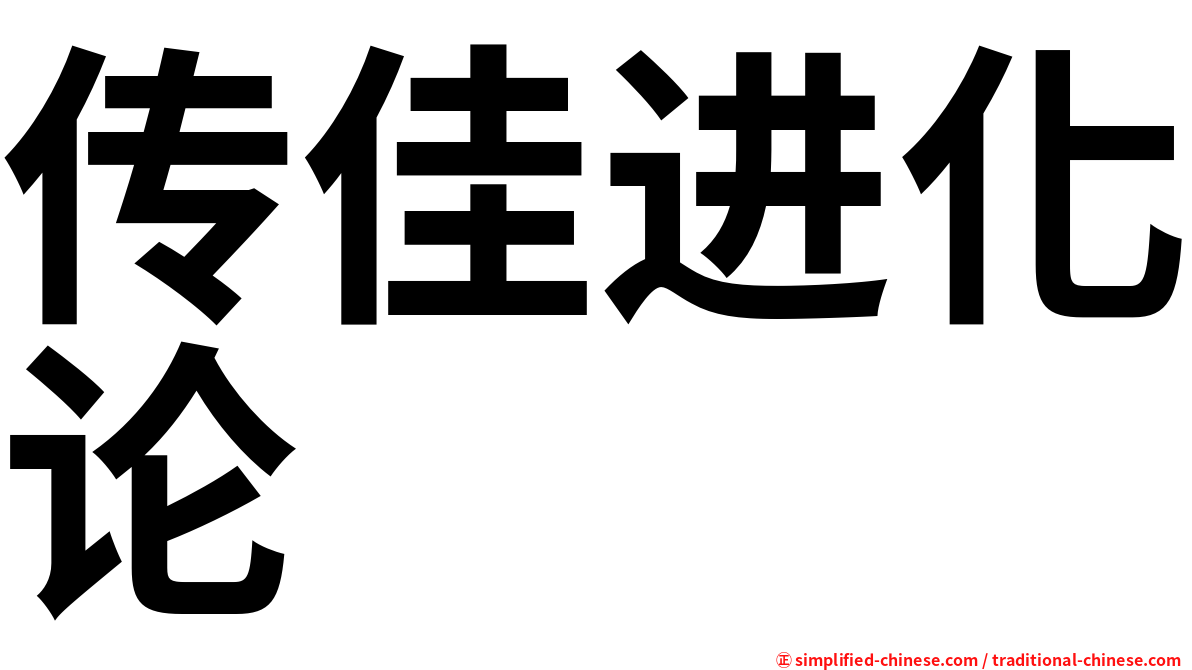 传佳进化论

㊣ simplified-chinese.com / traditional-chinese.com